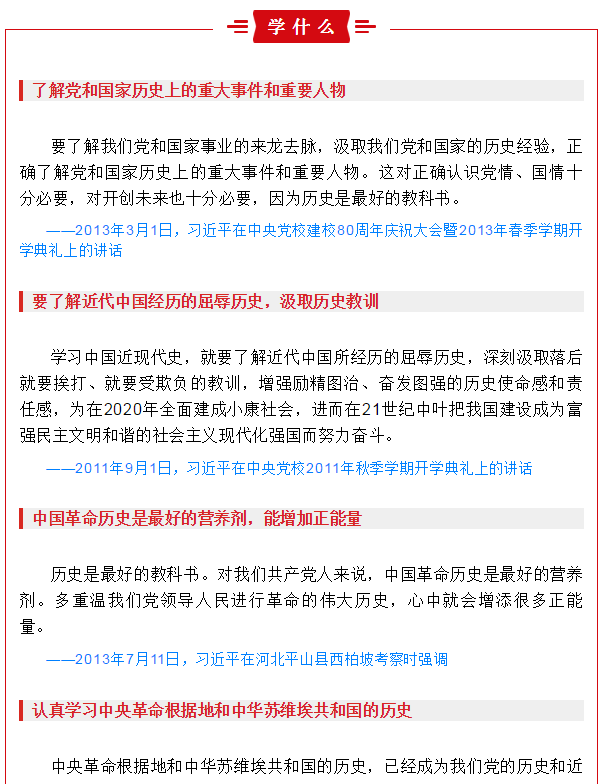 学什么

了解党和国家历史上的重大事件和重要人物

要了解我们党和国家事业的来龙去脉，汲取我们党和国家的历史经验，正确了解党和国家历史上的重大事件和重要人物。这对正确认识党情、国情十分必要，对开创未来也十分必要，因为历史是最好的教科书。

——2013年3月1日，习近平在中央党校建校80周年庆祝大会暨2013年春季学期开学典礼上的讲话

要了解近代中国经历的屈辱历史，汲取历史教训

学习中国近现代史，就要了解近代中国所经历的屈辱历史，深刻汲取落后就要挨打、就要受欺负的教训，增强励精图治、奋发图强的历史使命感和责任感，为在2020年全面建成小康社会，进而在21世纪中叶把我国建设成为富强民主文明和谐的社会主义现代化强国而努力奋斗。

——2011年9月1日，习近平在中央党校2011年秋季学期开学典礼上的讲话

中国革命历史是最好的营养剂，能增加正能量

历史是最好的教科书。对我们共产党人来说，中国革命历史是最好的营养剂。多重温我们党领导人民进行革命的伟大历史，心中就会增添很多正能量。

——2013年7月11日，习近平在河北平山县西柏坡考察时强调

认真学习中央革命根据地和中华苏维埃共和国的历史

中央革命根据地和中华苏维埃共和国的历史，已经成为我们党的历史和近